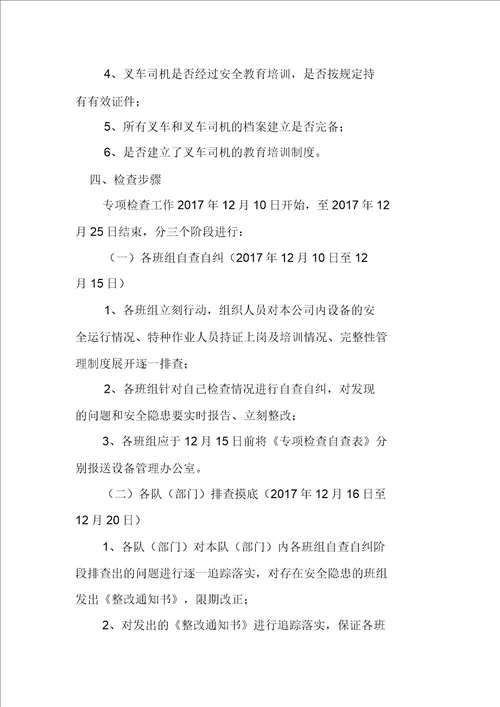 4、叉车司机是否经过安全教育培训，是否按规定持有有效证件；

5、所有叉车和叉车司机的档案建立是否完备；

6、是否建立了叉车司机的教育培训制度。

四、检查步骤

专项检查工作 2017 年 12 月 10 日开始，至 2017 年 12 月 25 日结束，分三个阶段进行：

（一）各班组自查自纠（2017 年 12 月 10 日至 12 月 15 日）

1、各班组立刻行动，组织人员对本公司内设备的安全运行情况、特种作业人员持证上岗及培训情况、完整性管理制度展开逐一排查；

2、各班组针对自己检查情况进行自查自纠，对发现的问题和安全隐患要实时报告、立刻整改；

3、各班组应于 12 月 15 日前将《专项检查自查表》分别报送设备管理办公室。

（二）各队（部门）排查摸底（2017 年 12 月 16 日至 12 月 20 日）

1、各队（部门）对本队（部门）内各班组自查自纠阶段排查出的问题进行逐一追踪落实，对存在安全隐患的班组发出《整改通知书》，限期改正；

2、对发出的《整改通知书》进行追踪落实，保证各班